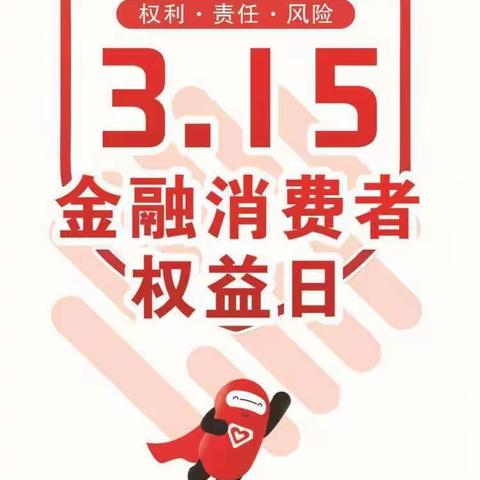 权利 · 责任 · 风险

3.15

金融消费者
权益日